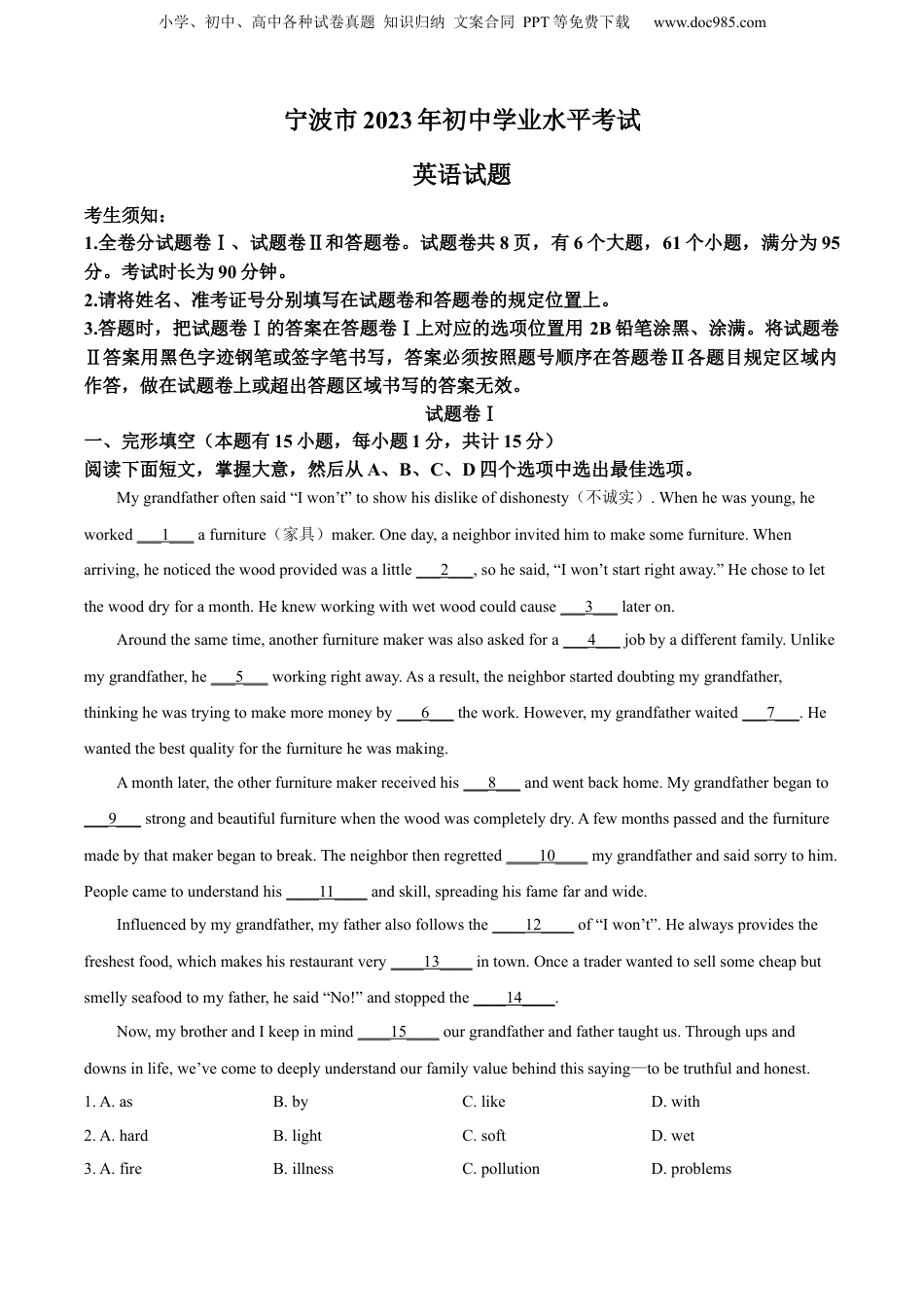 小学、初中、高中各种试卷真题 知识归纳 文案合同 PPT等免费下载 www.doc985.com

宁波市2023年初中学业水平考试

英语试题

考生须知：
1.全卷分试题卷Ⅰ、试题卷Ⅱ和答题卷。试题卷共8页，有6个大题，61个小题，满分为95分。考试时长为90分钟。
2.请将姓名、准考证号分别填写在试题卷和答题卷的规定位置上。
3.答题时，把试题卷Ⅰ的答案在答题卷Ⅰ上对应的选项位置用2B铅笔涂黑、涂满。将试题卷Ⅱ答案用黑色字迹钢笔或签字笔书写，答案必须按照题号顺序在答题卷Ⅱ各题目规定区域内作答，做在试题卷上或超出答题区域书写的答案无效。

试题卷Ⅰ

一、完形填空（本题有15小题，每小题1分，共计15分）
阅读下面短文，掌握大意，然后从A、B、C、D四个选项中选出最佳选项。

My grandfather often said “I won’t” to show his dislike of dishonesty（不诚实）. When he was young, he worked ___1___ a furniture（家具）maker. One day, a neighbor invited him to make some furniture. When arriving, he noticed the wood provided was a little ___2___, so he said, “I won’t start right away.” He chose to let the wood dry for a month. He knew working with wet wood could cause ___3___ later on.

Around the same time, another furniture maker was also asked for a ___4___ job by a different family. Unlike my grandfather, he ___5___ working right away. As a result, the neighbor started doubting my grandfather, thinking he was trying to make more money by ___6___ the work. However, my grandfather waited ___7___. He wanted the best quality for the furniture he was making.

A month later, the other furniture maker received his ___8___ and went back home. My grandfather began to ___9___ strong and beautiful furniture when the wood was completely dry. A few months passed and the furniture made by that maker began to break. The neighbor then regretted ____10____ my grandfather and said sorry to him. People came to understand his ____11____ and skill, spreading his fame far and wide.

Influenced by my grandfather, my father also follows the ____12____ of “I won’t”. He always provides the freshest food, which makes his restaurant very ____13____ in town. Once a trader wanted to sell some cheap but smelly seafood to my father, he said “No!” and stopped the ____14____.

Now, my brother and I keep in mind ____15____ our grandfather and father taught us. Through ups and downs in life, we’ve come to deeply understand our family value behind this saying—to be truthful and honest.

1. A. as　B. by　C. like　D. with
2. A. hard　B. light　C. soft　D. wet
3. A. fire　B. illness　C. pollution　D. problems